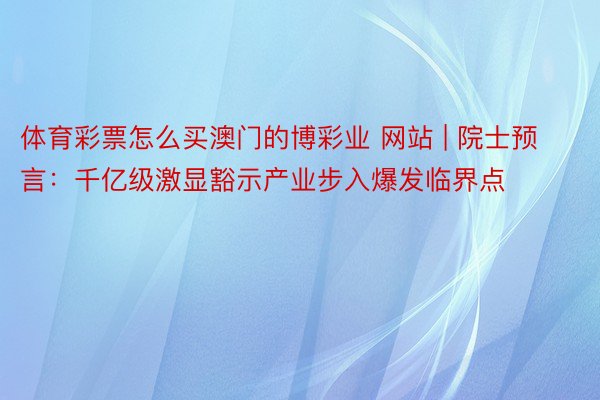 体育彩票怎么买澳门的博彩业 网站 | 院士预言：千亿级激显豁示产业步入爆发临界点